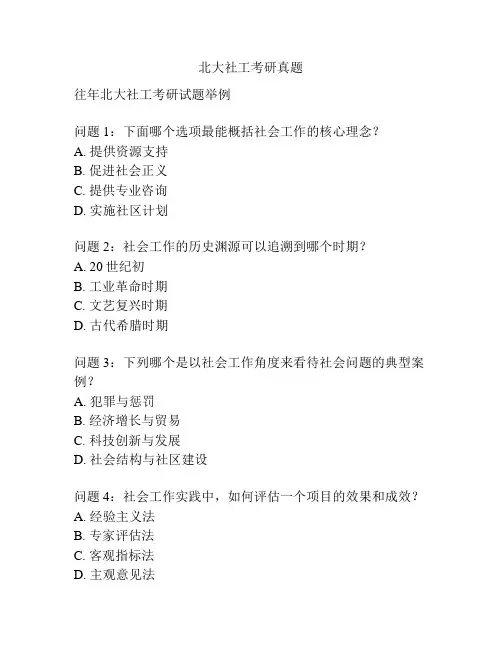 北大社工考研真题

往年北大社工考研试题举例

问题 1：下面哪个选项最能概括社会工作的核心理念？
A. 提供资源支持
B. 促进社会正义
C. 提供专业咨询
D. 实施社区计划

问题 2：社会工作的历史渊源可以追溯到哪个时期？
A. 20 世纪初
B. 工业革命时期
C. 文艺复兴时期
D. 古代希腊时期

问题 3：下列哪个是以社会工作角度来看待社会问题的典型案例？
A. 犯罪与惩罚
B. 经济增长与贸易
C. 科技创新与发展
D. 社会结构与社区建设

问题 4：社会工作实践中，如何评估一个项目的效果和成效？
A. 经验主义法
B. 专家评估法
C. 客观指标法
D. 主观意见法